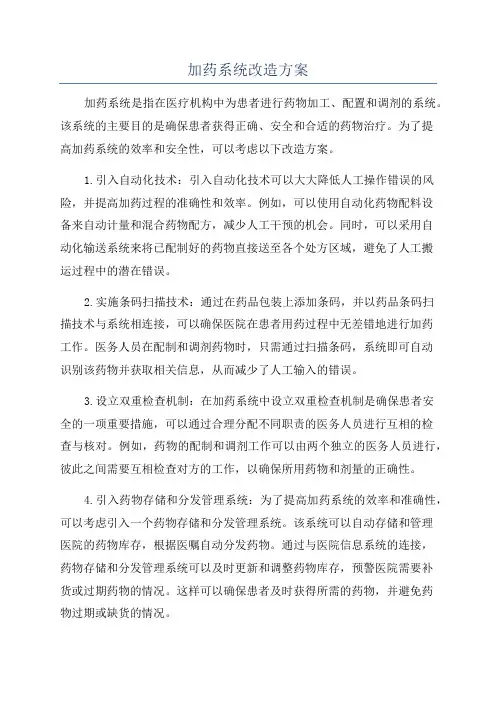 加药系统改造方案

加药系统是指在医疗机构中为患者进行药物加工、配置和调剂的系统。该系统的主要目的是确保患者获得正确、安全和合适的药物治疗。为了提高加药系统的效率和安全性，可以考虑以下改造方案。

1.引入自动化技术：引入自动化技术可以大大降低人工操作错误的风险，并提高加药过程的准确性和效率。例如，可以使用自动化药物配料设备来自动计量和混合药物配方，减少人工干预的机会。同时，可以采用自动化输送系统来将已配制好的药物直接送至各个处方区域，避免了人工搬运过程中的潜在错误。

2.实施条码扫描技术：通过在药品包装上添加条码，并以药品条码扫描技术与系统相连接，可以确保医院在患者用药过程中无差错地进行加药工作。医务人员在配制和调剂药物时，只需通过扫描条码，系统即可自动识别该药物并获取相关信息，从而减少了人工输入的错误。

3.设立双重检查机制：在加药系统中设立双重检查机制是确保患者安全的一项重要措施，可以通过合理分配不同职责的医务人员进行互相的检查与核对。例如，药物的配制和调剂工作可以由两个独立的医务人员进行，彼此之间需要互相检查对方的工作，以确保所用药物和剂量的正确性。

4.引入药物存储和分发管理系统：为了提高加药系统的效率和准确性，可以考虑引入一个药物存储和分发管理系统。该系统可以自动存储和管理医院的药物库存，根据医嘱自动分发药物。通过与医院信息系统的连接，药物存储和分发管理系统可以及时更新和调整药物库存，预警医院需要补货或过期药物的情况。这样可以确保患者及时获得所需的药物，并避免药物过期或缺货的情况。